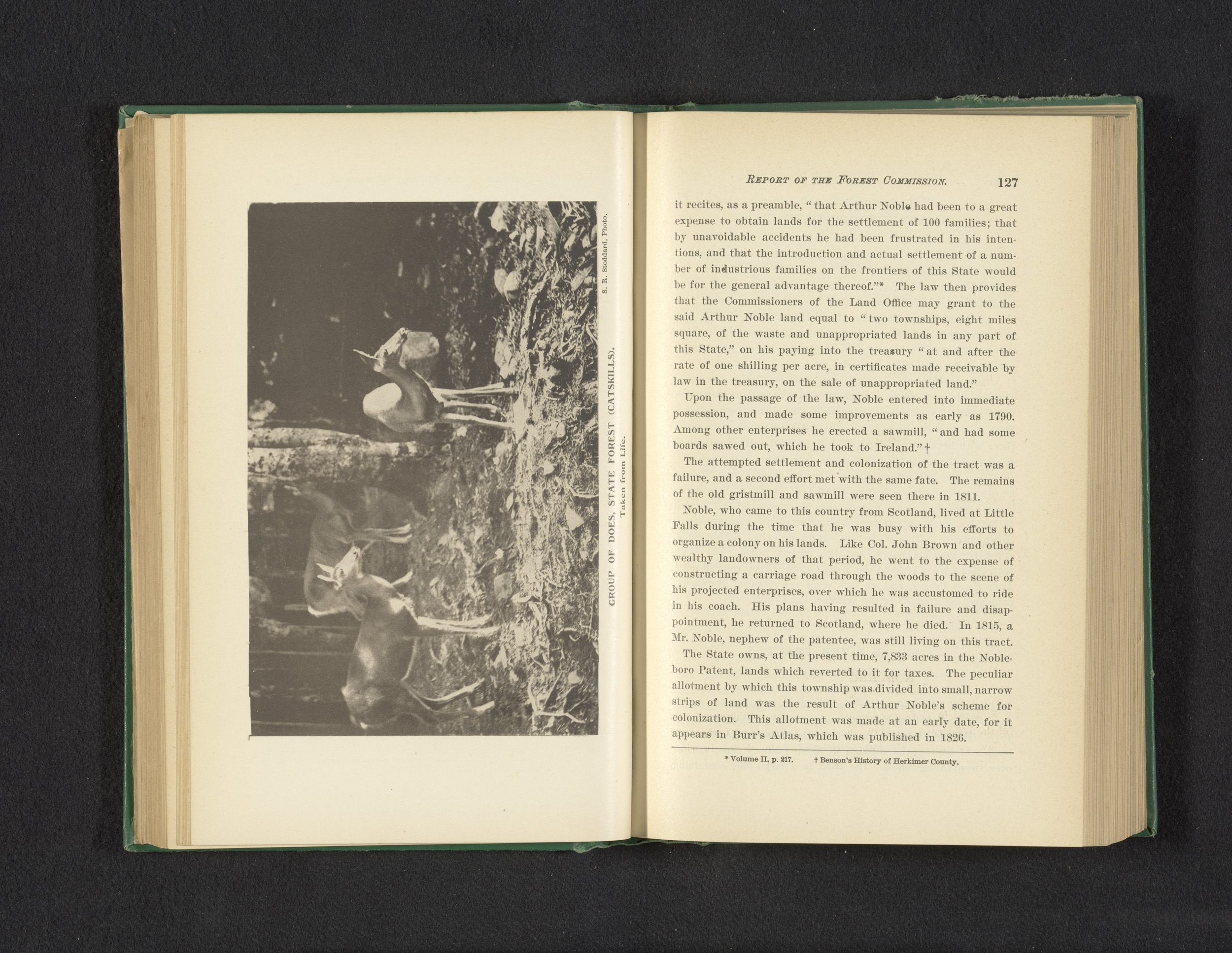 S. R. Stoddard, Photo.

GROUP OF DOES, STATE FOREST (CATSKILLS).
Taken from Life.

REPORT OF THE FOREST COMMISSION. 127

it recites, as a preamble, "that Arthur Noble had been to a great expense to obtain lands for the settlement of 100 families; that by unavoidable accidents he had been frustrated in his intentions, and that the introduction and actual settlement of a number of industrious families on the frontiers of this State would be for the general advantage thereof."* The law then provides that the Commissioners of the Land Office may grant to the said Arthur Noble land equal to "two townships, eight miles square, of the waste and unappropriated lands in any part of this State," on his paying into the treasury "at and after the rate of one shilling per acre, in certificates made receivable by law in the treasury, on the sale of unappropriated land."

Upon the passage of the law, Noble entered into immediate possession, and made some improvements as early as 1790. Among other enterprises he erected a sawmill, "and had some boards sawed out, which he took to Ireland."†

The attempted settlement and colonization of the tract was a failure, and a second effort met with the same fate. The remains of the old gristmill and sawmill were seen there in 1811.

Noble, who came to this country from Scotland, lived at Little Falls during the time that he was busy with his efforts to organize a colony on his lands. Like Col. John Brown and other wealthy landowners of that period, he went to the expense of constructing a carriage road through the woods to the scene of his projected enterprises, over which he was accustomed to ride in his coach. His plans having resulted in failure and disappointment, he returned to Scotland, where he died. In 1815, a Mr. Noble, nephew of the patentee, was still living on this tract.

The State owns, at the present time, 7,833 acres in the Nobleboro Patent, lands which reverted to it for taxes. The peculiar allotment by which this township was divided into small, narrow strips of land was the result of Arthur Noble's scheme for colonization. This allotment was made at an early date, for it appears in Burr's Atlas, which was published in 1826.

* Volume II, p. 217. † Benson's History of Herkimer County.